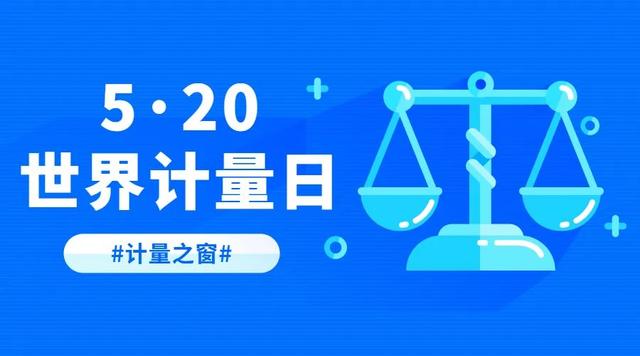 5·20
世界计量日

#计量之窗#